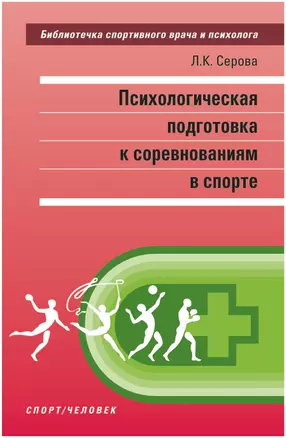 Библиотечка спортивного врача и психолога

Л.К. Серова

Психологическая подготовка к соревнованиям в спорте

СПОРТ/ЧЕЛОВЕК